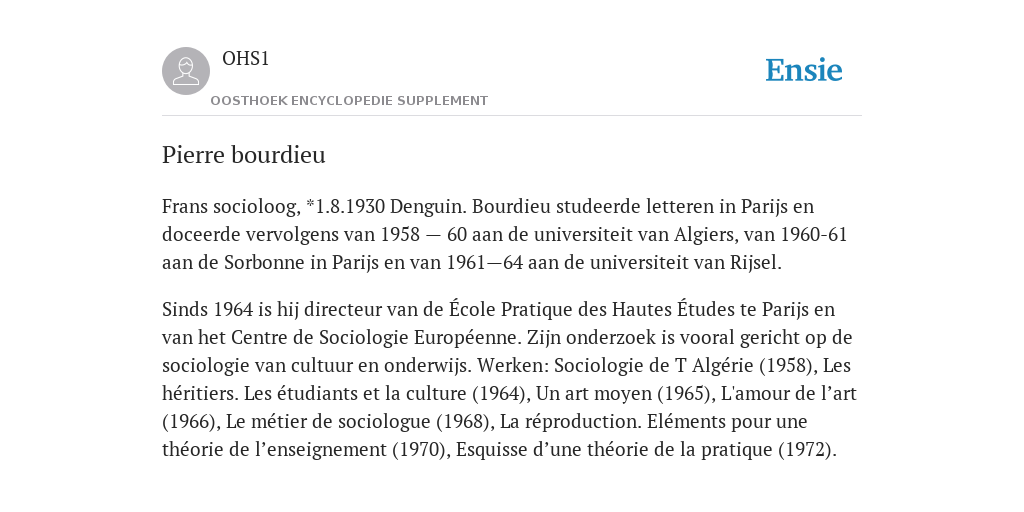 OHS1
OOSTHOEK ENCYCLOPEDIE SUPPLEMENT

Ensie

Pierre bourdieu

Frans socioloog, *1.8.1930 Denguin. Bourdieu studeerde letteren in Parijs en doceerde vervolgens van 1958 — 60 aan de universiteit van Algiers, van 1960-61 aan de Sorbonne in Parijs en van 1961—64 aan de universiteit van Rijsel.

Sinds 1964 is hij directeur van de École Pratique des Hautes Études te Parijs en van het Centre de Sociologie Européenne. Zijn onderzoek is vooral gericht op de sociologie van cultuur en onderwijs. Werken: Sociologie de T Algérie (1958), Les héritiers. Les étudiants et la culture (1964), Un art moyen (1965), L'amour de l’art (1966), Le métier de sociologue (1968), La réproduction. Eléments pour une théorie de l’enseignement (1970), Esquisse d’une théorie de la pratique (1972).